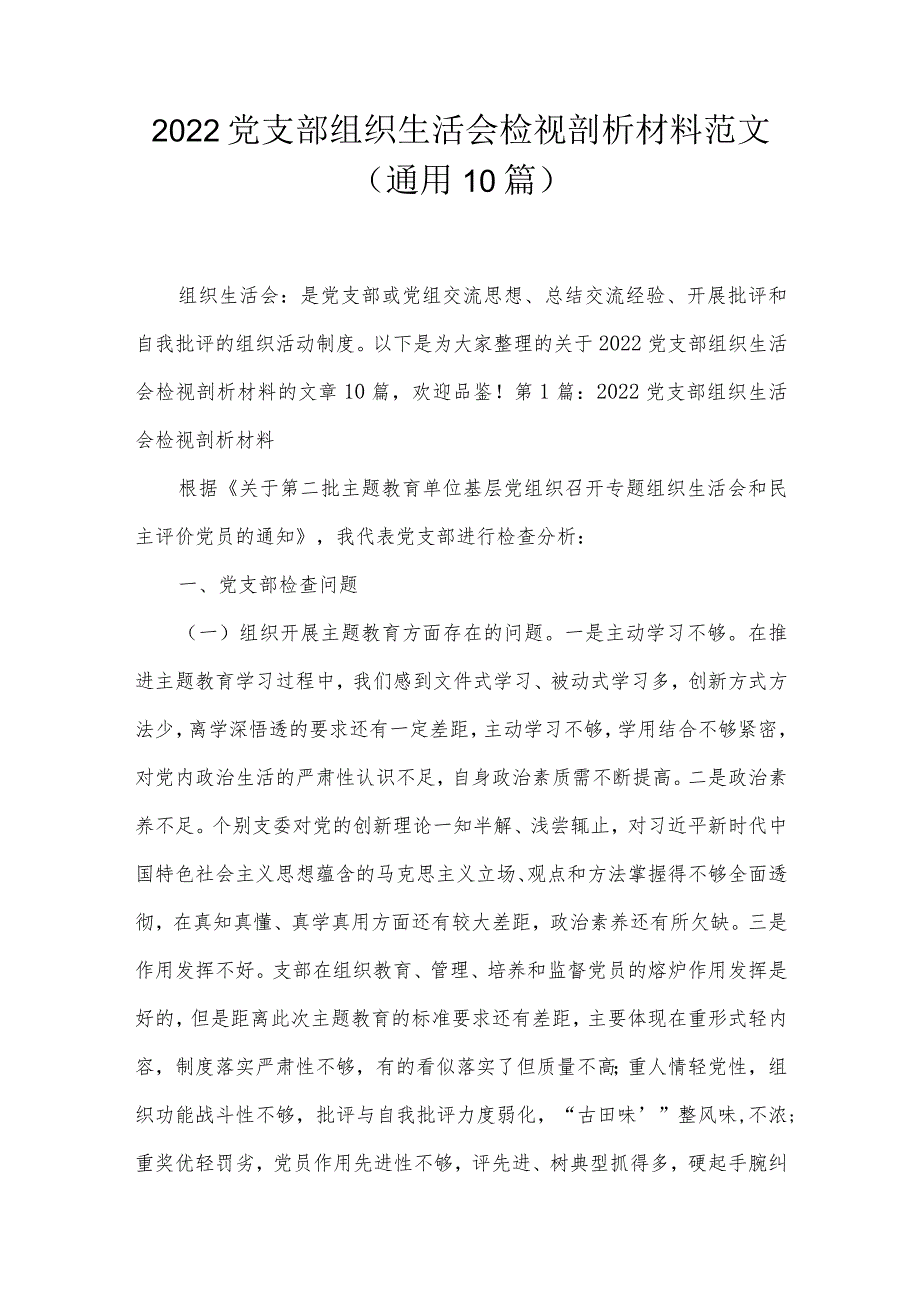 2022党支部组织生活会检视剖析材料范文（通用10篇）

组织生活会：是党支部或党组交流思想、总结交流经验、开展批评和自我批评的组织活动制度。以下是为大家整理的关于2022党支部组织生活会检视剖析材料的文章10篇，欢迎品鉴！第1篇：2022党支部组织生活会检视剖析材料

根据《关于第二批主题教育单位基层党组织召开专题组织生活会和民主评价党员的通知》，我代表党支部进行检查分析：

一、党支部检查问题

（一）组织开展主题教育方面存在的问题。一是主动学习不够。在推进主题教育学习过程中，我们感到文件式学习、被动式学习多，创新方式方法少，离学深悟透的要求还有一定差距，主动学习不够，学用结合不够紧密，对党内政治生活的严肃性认识不足，自身政治素质需不断提高。二是政治素养不足。个别支委对党的创新理论一知半解、浅尝辄止，对习近平新时代中国特色社会主义思想蕴含的马克思主义立场、观点和方法掌握得不够全面透彻，在真知真懂、真学真用方面还有较大差距，政治素养还有所欠缺。三是作用发挥不好。支部在组织教育、管理、培养和监督党员的熔炉作用发挥是好的，但是距离此次主题教育的标准要求还有差距，主要体现在重形式轻内容，制度落实严肃性不够，有的看似落实了但质量不高;重人情轻党性，组织功能战斗性不够，批评与自我批评力度弱化，“古田味’”整风味,不浓;重奖优轻罚劣，党员作用先进性不够，评先进、树典型抓得多，硬起手腕纠